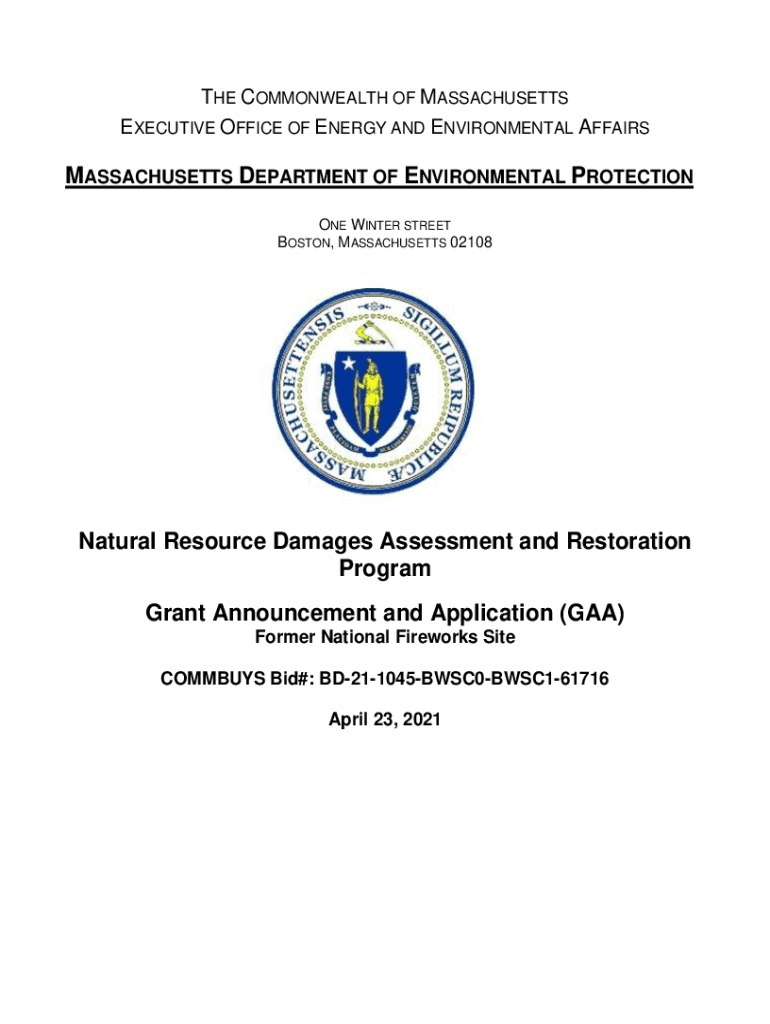 THE COMMONWEALTH OF MASSACHUSETTS
EXECUTIVE OFFICE OF ENERGY AND ENVIRONMENTAL AFFAIRS

MASSACHUSETTS DEPARTMENT OF ENVIRONMENTAL PROTECTION

ONE WINTER STREET
BOSTON, MASSACHUSETTS 02108

SIGILLUM REIPUBLICÆ MASSACHUSETTENSIS

Natural Resource Damages Assessment and Restoration Program

Grant Announcement and Application (GAA)
Former National Fireworks Site

COMMBUYS Bid#: BD-21-1045-BWSC0-BWSC1-61716

April 23, 2021